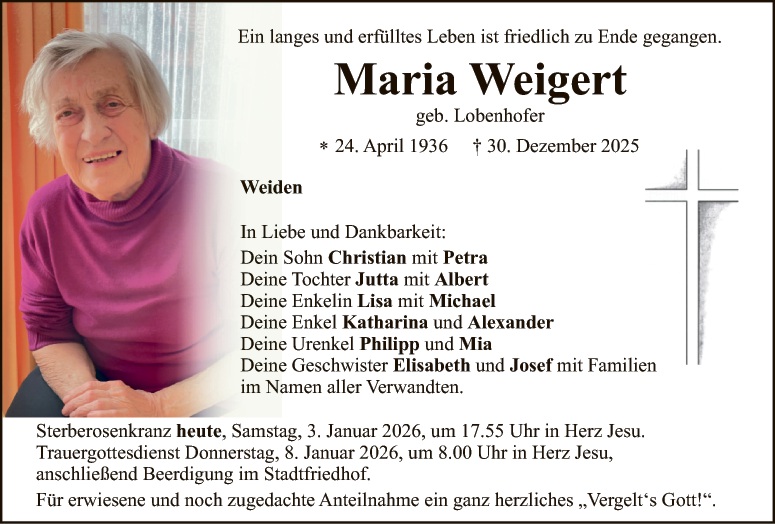 Ein langes und erfülltes Leben ist friedlich zu Ende gegangen.

Maria Weigert

geb. Lobenhofer

* 24. April 1936 † 30. Dezember 2025

Weiden

In Liebe und Dankbarkeit:
Dein Sohn Christian mit Petra
Deine Tochter Jutta mit Albert
Deine Enkelin Lisa mit Michael
Deine Enkel Katharina und Alexander
Deine Urenkel Philipp und Mia
Deine Geschwister Elisabeth und Josef mit Familien
im Namen aller Verwandten.

Sterberosenkranz heute, Samstag, 3. Januar 2026, um 17.55 Uhr in Herz Jesu.
Trauergottesdienst Donnerstag, 8. Januar 2026, um 8.00 Uhr in Herz Jesu, anschließend Beerdigung im Stadtfriedhof.

Für erwiesene und noch zugedachte Anteilnahme ein ganz herzliches „Vergelt's Gott!“.